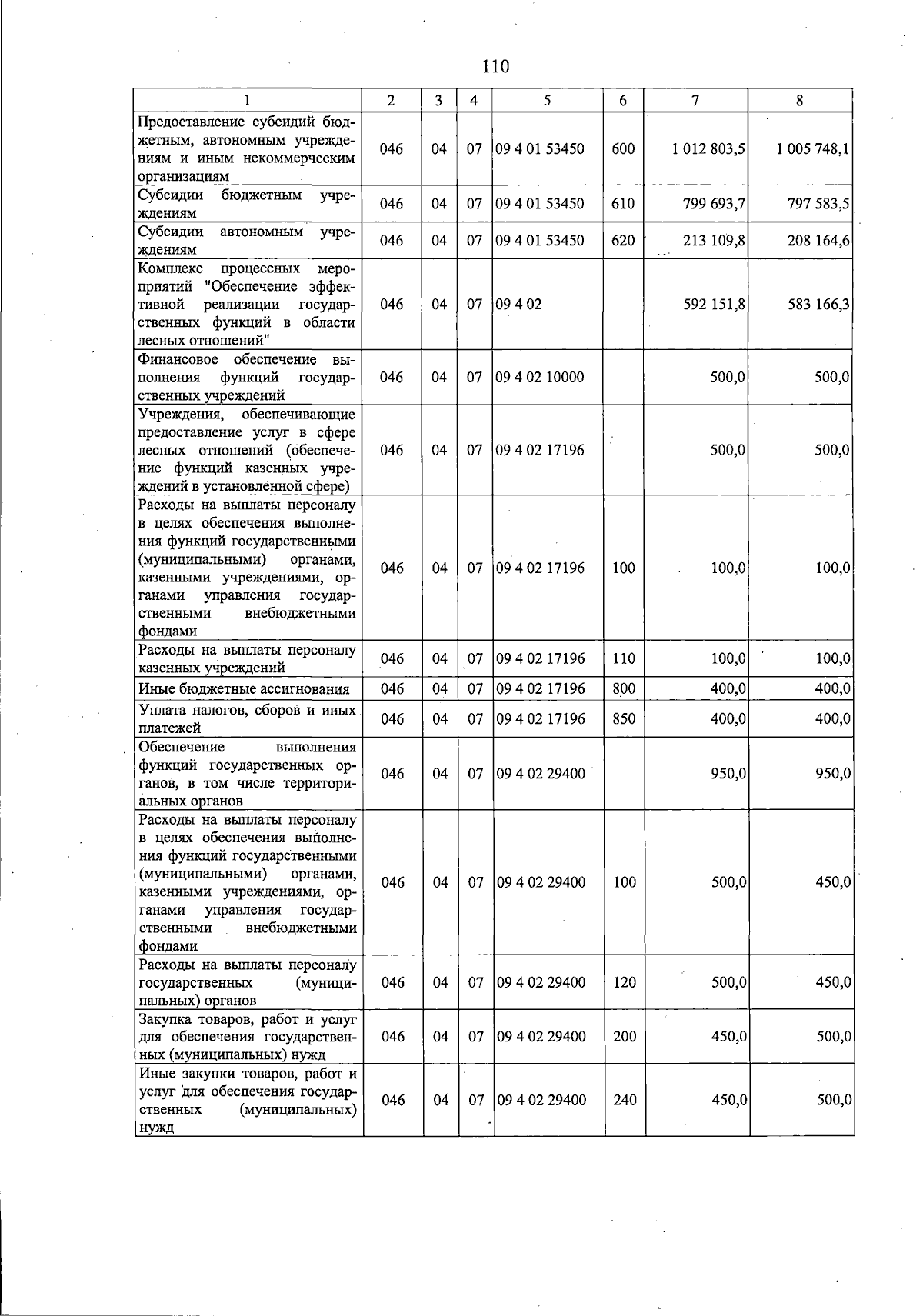 110

| 1 | 2 | 3 | 4 | 5 | 6 | 7 | 8 |
|---|---|---|---|---|---|---|---|
| Предоставление субсидий бюджетным, автономным учреждениям и иным некоммерческим организациям | 046 | 04 | 07 | 09 4 01 53450 | 600 | 1 012 803,5 | 1 005 748,1 |
| Субсидии бюджетным учреждениям | 046 | 04 | 07 | 09 4 01 53450 | 610 | 799 693,7 | 797 583,5 |
| Субсидии автономным учреждениям | 046 | 04 | 07 | 09 4 01 53450 | 620 | 213 109,8 | 208 164,6 |
| Комплекс процессных мероприятий "Обеспечение эффективной реализации государственных функций в области лесных отношений" | 046 | 04 | 07 | 09 4 02 | | 592 151,8 | 583 166,3 |
| Финансовое обеспечение выполнения функций государственных учреждений | 046 | 04 | 07 | 09 4 02 10000 | | 500,0 | 500,0 |
| Учреждения, обеспечивающие предоставление услуг в сфере лесных отношений (обеспечение функций казенных учреждений в установленной сфере) | 046 | 04 | 07 | 09 4 02 17196 | | 500,0 | 500,0 |
| Расходы на выплаты персоналу в целях обеспечения выполнения функций государственными (муниципальными) органами, казенными учреждениями, органами управления государственными внебюджетными фондами | 046 | 04 | 07 | 09 4 02 17196 | 100 | 100,0 | 100,0 |
| Расходы на выплаты персоналу казенных учреждений | 046 | 04 | 07 | 09 4 02 17196 | 110 | 100,0 | 100,0 |
| Иные бюджетные ассигнования | 046 | 04 | 07 | 09 4 02 17196 | 800 | 400,0 | 400,0 |
| Уплата налогов, сборов и иных платежей | 046 | 04 | 07 | 09 4 02 17196 | 850 | 400,0 | 400,0 |
| Обеспечение выполнения функций государственных органов, в том числе территориальных органов | 046 | 04 | 07 | 09 4 02 29400 | | 950,0 | 950,0 |
| Расходы на выплаты персоналу в целях обеспечения выполнения функций государственными (муниципальными) органами, казенными учреждениями, органами управления государственными внебюджетными фондами | 046 | 04 | 07 | 09 4 02 29400 | 100 | 500,0 | 450,0 |
| Расходы на выплаты персоналу государственных (муниципальных) органов | 046 | 04 | 07 | 09 4 02 29400 | 120 | 500,0 | 450,0 |
| Закупка товаров, работ и услуг для обеспечения государственных (муниципальных) нужд | 046 | 04 | 07 | 09 4 02 29400 | 200 | 450,0 | 500,0 |
| Иные закупки товаров, работ и услуг для обеспечения государственных (муниципальных) нужд | 046 | 04 | 07 | 09 4 02 29400 | 240 | 450,0 | 500,0 |